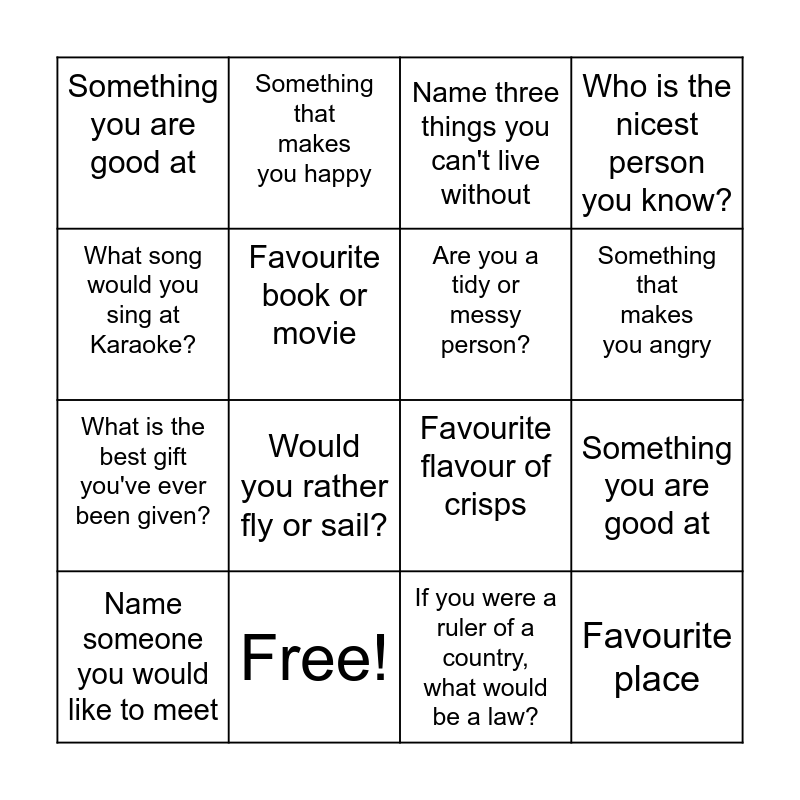 | Something you are good at | Something that makes you happy | Name three things you can't live without | Who is the nicest person you know? |
|---|---|---|---|
| What song would you sing at Karaoke? | Favourite book or movie | Are you a tidy or messy person? | Something that makes you angry |
| What is the best gift you've ever been given? | Would you rather fly or sail? | Favourite flavour of crisps | Something you are good at |
| Name someone you would like to meet | Free! | If you were a ruler of a country, what would be a law? | Favourite place |